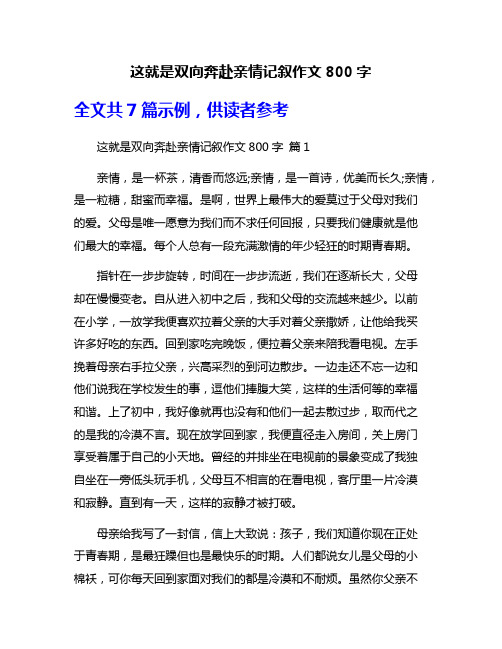 这就是双向奔赴亲情记叙作文 800 字

全文共 7 篇示例，供读者参考

这就是双向奔赴亲情记叙作文 800 字 篇 1

亲情，是一杯茶，清香而悠远;亲情，是一首诗，优美而长久;亲情，是一粒糖，甜蜜而幸福。是啊，世界上最伟大的爱莫过于父母对我们的爱。父母是唯一愿意为我们而不求任何回报，只要我们健康就是他们最大的幸福。每个人总有一段充满激情的年少轻狂的时期青春期。

指针在一步步旋转，时间在一步步流逝，我们在逐渐长大，父母却在慢慢变老。自从进入初中之后，我和父母的交流越来越少。以前在小学，一放学我便喜欢拉着父亲的大手对着父亲撒娇，让他给我买许多好吃的东西。回到家吃完晚饭，便拉着父亲来陪我看电视。左手挽着母亲右手拉父亲，兴高采烈的到河边散步。一边走还不忘一边和他们说我在学校发生的事，逗他们捧腹大笑，这样的生活何等的幸福和谐。上了初中，我好像就再也没有和他们一起去散过步，取而代之的是我的冷漠不言。现在放学回到家，我便直径走入房间，关上房门享受着属于自己的小天地。曾经的并排坐在电视前的景象变成了我独自坐在一旁低头玩手机，父母互不相言的在看电视，客厅里一片冷漠和寂静。直到有一天，这样的寂静才被打破。

母亲给我写了一封信，信上大致说：孩子，我们知道你现在正处于青春期，是最狂躁但也是最快乐的时期。人们都说女儿是父母的小棉袄，可你每天回到家面对我们的都是冷漠和不耐烦。虽然你父亲不